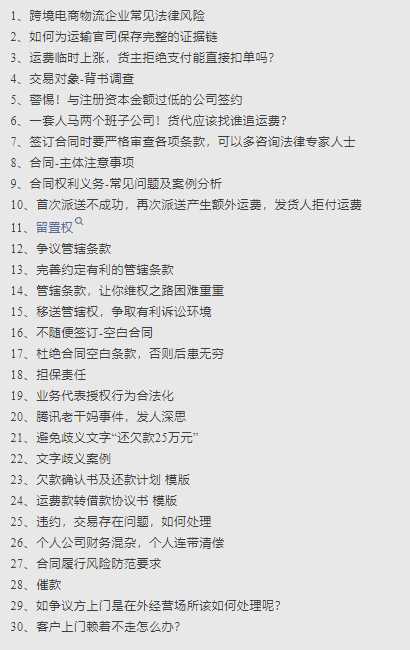 1、跨境电商物流企业常见法律风险
2、如何为运输官司保存完整的证据链
3、运费临时上涨，货主拒绝支付能直接扣单吗？
4、交易对象-背书调查
5、警惕！与注册资本金额过低的公司签约
6、一套人马两个班子公司！货代应该找谁追运费？
7、签订合同时要严格审查各项条款，可以多咨询法律专家人士
8、合同-主体注意事项
9、合同权利义务-常见问题及案例分析
10、首次派送不成功，再次派送产生额外运费，发货人拒付运费
11、留置权
12、争议管辖条款
13、完善约定有利的管辖条款
14、管辖条款，让你维权之路困难重重
15、移送管辖权，争取有利诉讼环境
16、不随便签订-空白合同
17、杜绝合同空白条款，否则后患无穷
18、担保责任
19、业务代表授权行为合法化
20、腾讯老干妈事件，发人深思
21、避免歧义文字“还欠款25万元”
22、文字歧义案例
23、欠款确认书及还款计划 模版
24、运费款转借款协议书 模版
25、违约，交易存在问题，如何处理
26、个人公司财务混杂，个人连带清偿
27、合同履行风险防范要求
28、催款
29、如争议方上门是在外经营场所该如何处理呢？
30、客户上门赖着不走怎么办？